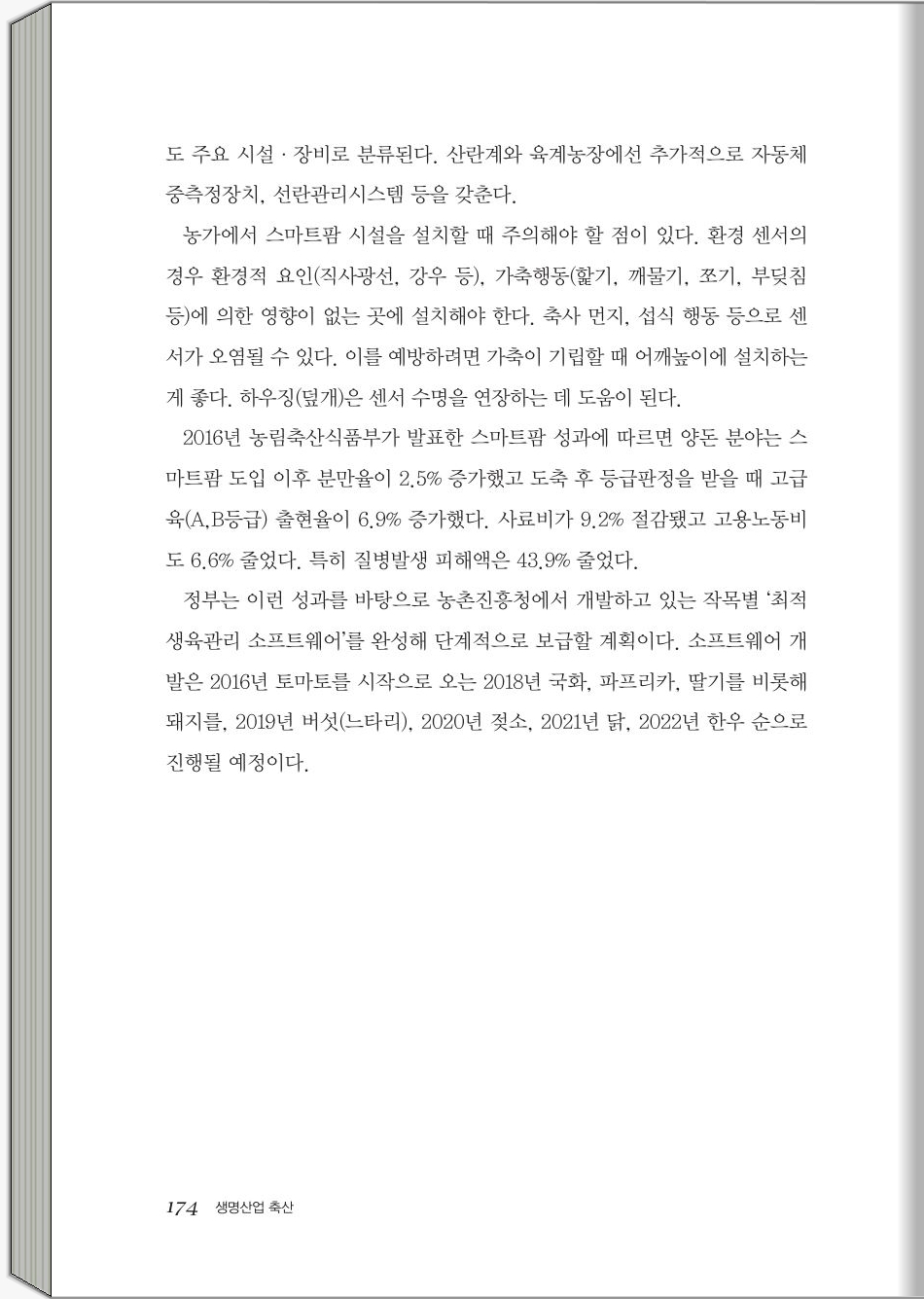 도 주요 시설 · 장비로 분류된다. 산란계와 육계농장에선 추가적으로 자동체중측정장치, 선란관리시스템 등을 갖춘다.

농가에서 스마트팜 시설을 설치할 때 주의해야 할 점이 있다. 환경 센서의 경우 환경적 요인(직사광선, 강우 등), 가축행동(핥기, 깨물기, 쪼기, 부딪침 등)에 의한 영향이 없는 곳에 설치해야 한다. 축사 먼지, 섭식 행동 등으로 센서가 오염될 수 있다. 이를 예방하려면 가축이 기립할 때 어깨높이에 설치하는 게 좋다. 하우징(덮개)은 센서 수명을 연장하는 데 도움이 된다.

2016년 농림축산식품부가 발표한 스마트팜 성과에 따르면 양돈 분야는 스마트팜 도입 이후 분만율이 2.5% 증가했고 도축 후 등급판정을 받을 때 고급육(A,B등급) 출현율이 6.9% 증가했다. 사료비가 9.2% 절감됐고 고용노동비도 6.6% 줄었다. 특히 질병발생 피해액은 43.9% 줄었다.

정부는 이런 성과를 바탕으로 농촌진흥청에서 개발하고 있는 작목별 '최적 생육관리 소프트웨어'를 완성해 단계적으로 보급할 계획이다. 소프트웨어 개발은 2016년 토마토를 시작으로 오는 2018년 국화, 파프리카, 딸기를 비롯해 돼지를, 2019년 버섯(느타리), 2020년 젖소, 2021년 닭, 2022년 한우 순으로 진행될 예정이다.

174 생명산업 축산